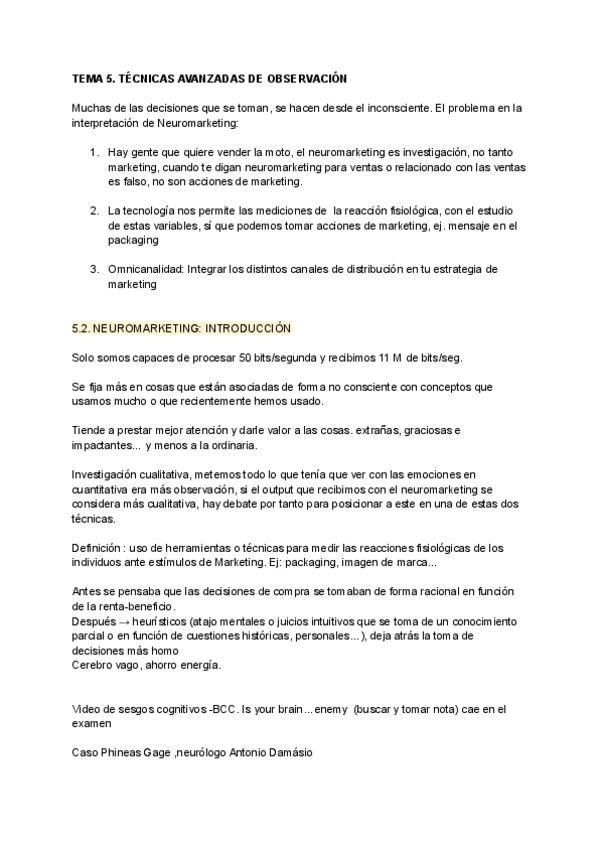 TEMA 5. TÉCNICAS AVANZADAS DE OBSERVACIÓN

Muchas de las decisiones que se toman, se hacen desde el inconsciente. El problema en la interpretación de Neuromarketing:

1. Hay gente que quiere vender la moto, el neuromarketing es investigación, no tanto marketing, cuando te digan neuromarketing para ventas o relacionado con las ventas es falso, no son acciones de marketing.

2. La tecnología nos permite las mediciones de la reacción fisiológica, con el estudio de estas variables, sí que podemos tomar acciones de marketing, ej. mensaje en el packaging

3. Omnicanalidad: Integrar los distintos canales de distribución en tu estrategia de marketing

5.2. NEUROMARKETING: INTRODUCCIÓN

Solo somos capaces de procesar 50 bits/segunda y recibimos 11 M de bits/seg.

Se fija más en cosas que están asociadas de forma no consciente con conceptos que usamos mucho o que recientemente hemos usado.

Tiende a prestar mejor atención y darle valor a las cosas. extrañas, graciosas e impactantes... y menos a la ordinaria.

Investigación cualitativa, metemos todo lo que tenía que ver con las emociones en cuantitativa era más observación, si el output que recibimos con el neuromarketing se considera más cualitativa, hay debate por tanto para posicionar a este en una de estas dos técnicas.

Definición : uso de herramientas o técnicas para medir las reacciones fisiológicas de los individuos ante estímulos de Marketing. Ej: packaging, imagen de marca...

Antes se pensaba que las decisiones de compra se tomaban de forma racional en función de la renta-beneficio.
Después → heurísticos (atajo mentales o juicios intuitivos que se toma de un conocimiento parcial o en función de cuestiones históricas, personales...), deja atrás la toma de decisiones más homo
Cerebro vago, ahorro energía.

Video de sesgos cognitivos -BCC. Is your brain...enemy (buscar y tomar nota) cae en el examen

Caso Phineas Gage ,neurólogo Antonio Damásio